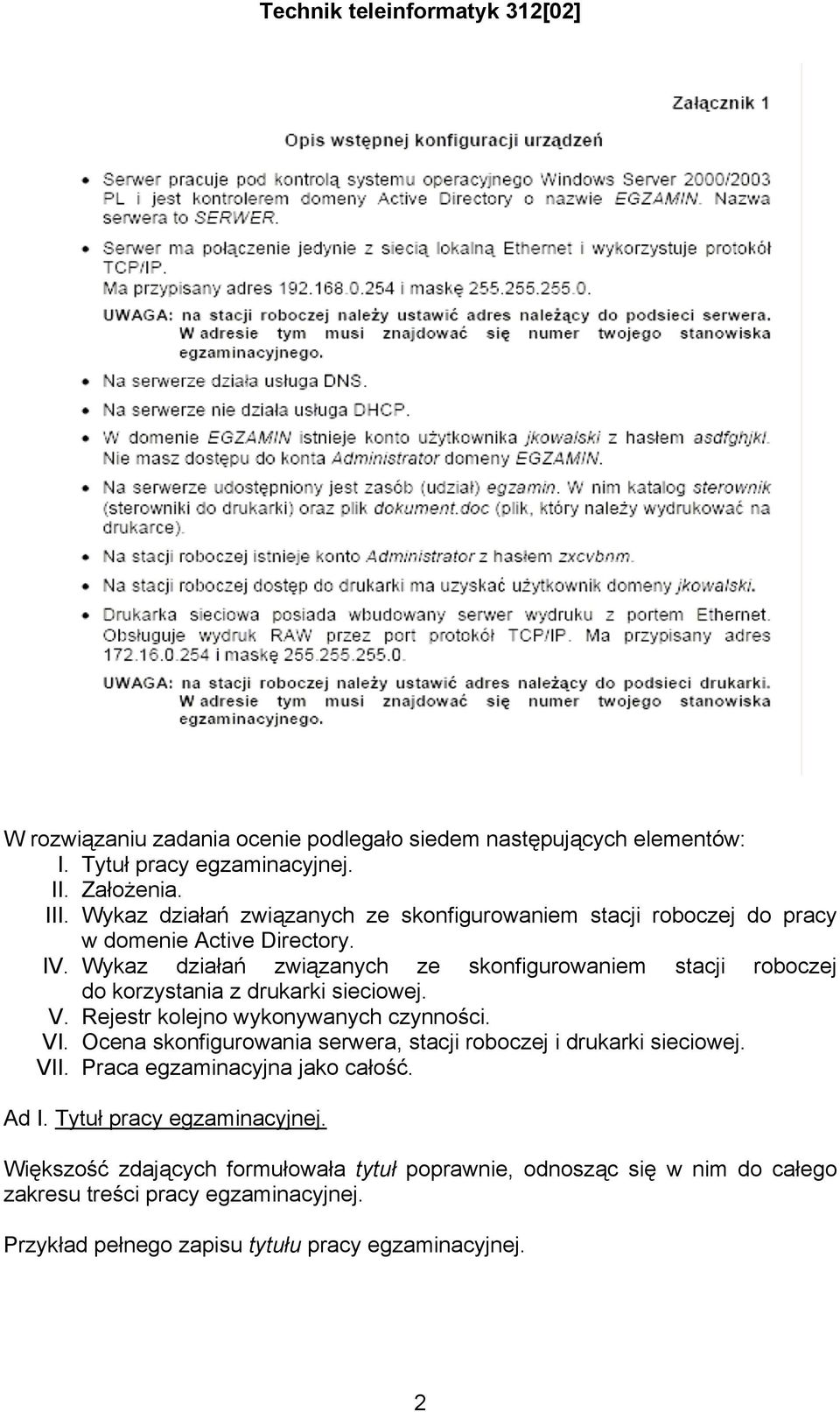 Technik teleinformatyk 312[02]

Załącznik 1

Opis wstępnej konfiguracji urządzeń

• Serwer pracuje pod kontrolą systemu operacyjnego Windows Server 2000/2003 PL i jest kontrolerem domeny Active Directory o nazwie EGZAMIN. Nazwa serwera to SERWER.

• Serwer ma połączenie jedynie z siecią lokalną Ethernet i wykorzystuje protokół TCP/IP.
Ma przypisany adres 192.168.0.254 i maskę 255.255.255.0.
UWAGA: na stacji roboczej należy ustawić adres należący do podsieci serwera. W adresie tym musi znajdować się numer twojego stanowiska egzaminacyjnego.

• Na serwerze działa usługa DNS.

• Na serwerze nie działa usługa DHCP.

• W domenie EGZAMIN istnieje konto użytkownika jkowalski z hasłem asdfghjkl. Nie masz dostępu do konta Administrator domeny EGZAMIN.

• Na serwerze udostępniony jest zasób (udział) egzamin. W nim katalog sterownik (sterowniki do drukarki) oraz plik dokument.doc (plik, który należy wydrukować na drukarce).

• Na stacji roboczej istnieje konto Administrator z hasłem zxcvbnm.

• Na stacji roboczej dostęp do drukarki ma uzyskać użytkownik domeny jkowalski.

• Drukarka sieciowa posiada wbudowany serwer wydruku z portem Ethernet. Obsługuje wydruk RAW przez port protokół TCP/IP. Ma przypisany adres 172.16.0.254 i maskę 255.255.255.0.
UWAGA: na stacji roboczej należy ustawić adres należący do podsieci drukarki. W adresie tym musi znajdować się numer twojego stanowiska egzaminacyjnego.

W rozwiązaniu zadania ocenie podlegało siedem następujących elementów:
I. Tytuł pracy egzaminacyjnej.
II. Założenia.
III. Wykaz działań związanych ze skonfigurowaniem stacji roboczej do pracy w domenie Active Directory.
IV. Wykaz działań związanych ze skonfigurowaniem stacji roboczej do korzystania z drukarki sieciowej.
V. Rejestr kolejno wykonywanych czynności.
VI. Ocena skonfigurowania serwera, stacji roboczej i drukarki sieciowej.
VII. Praca egzaminacyjna jako całość.

Ad I. Tytuł pracy egzaminacyjnej.

Większość zdających formułowała tytuł poprawnie, odnosząc się w nim do całego zakresu treści pracy egzaminacyjnej.

Przykład pełnego zapisu tytułu pracy egzaminacyjnej.

2